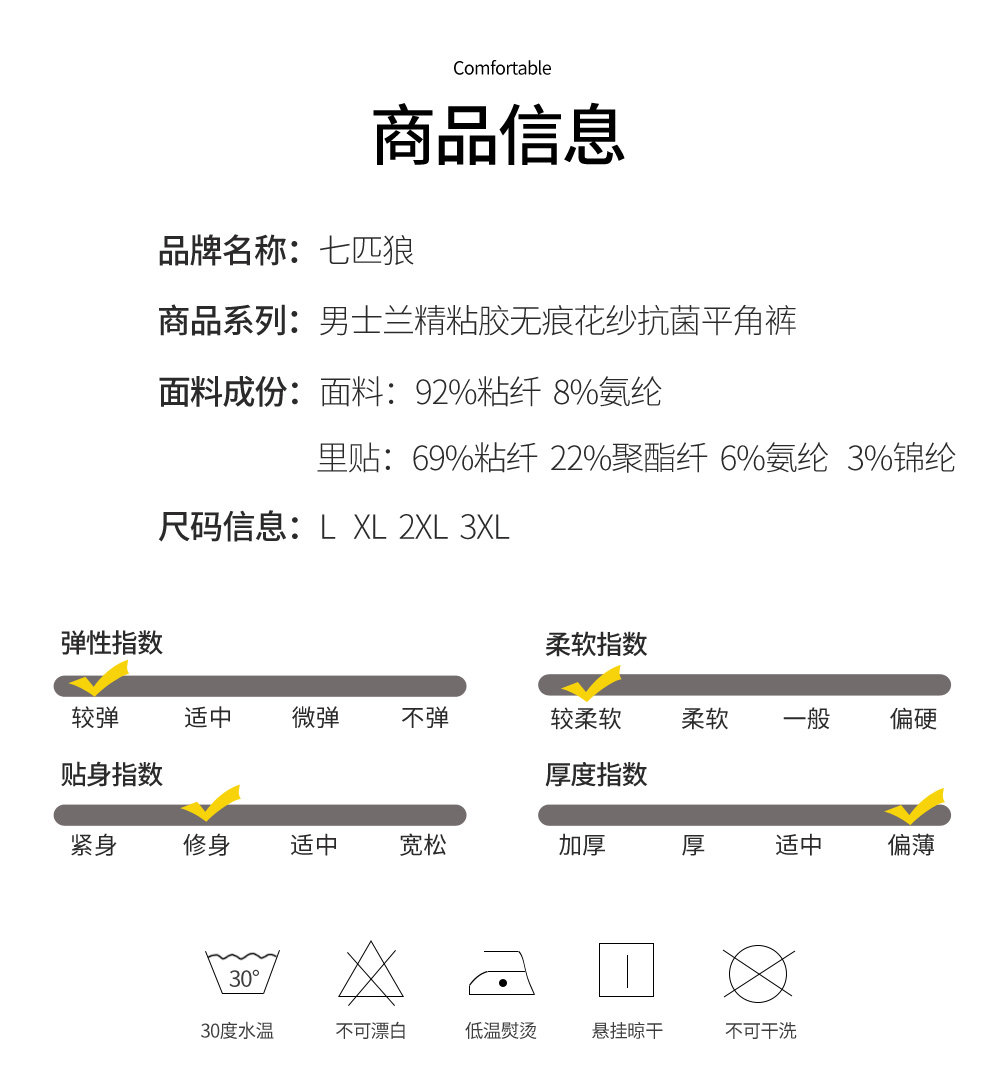 Comfortable

商品信息

品牌名称：七匹狼

商品系列：男士兰精粘胶无痕花纱抗菌平角裤

面料成份：面料：92%粘纤 8%氨纶

里贴：69%粘纤 22%聚酯纤 6%氨纶 3%锦纶

尺码信息：L XL 2XL 3XL

弹性指数

较弹 适中 微弹 不弹

贴身指数

紧身 修身 适中 宽松

柔软指数

较柔软 柔软 一般 偏硬

厚度指数

加厚 厚 适中 偏薄

30°

30度水温 不可漂白 低温熨烫 悬挂晾干 不可干洗